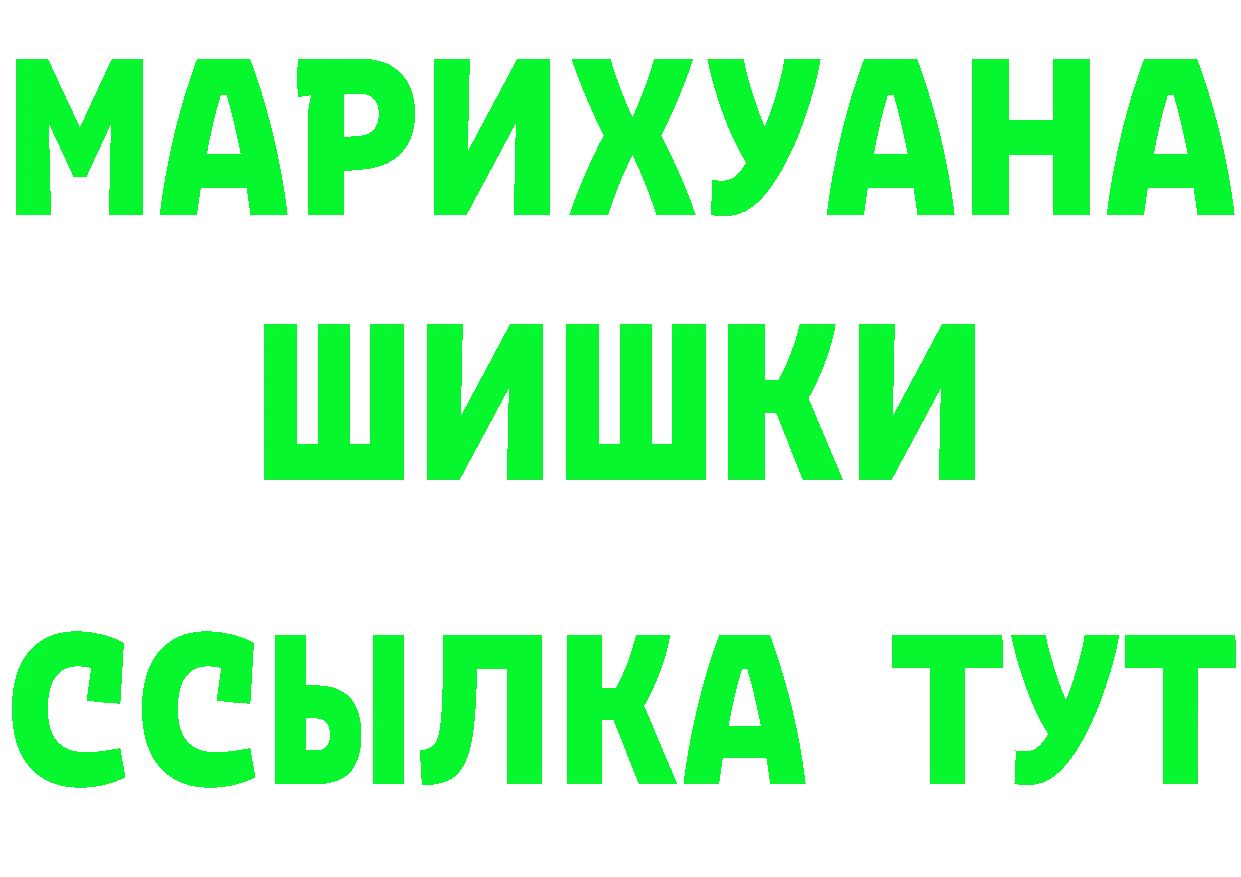 МАРИХУАНА
ШИШКИ
ССЫЛКА ТУТ